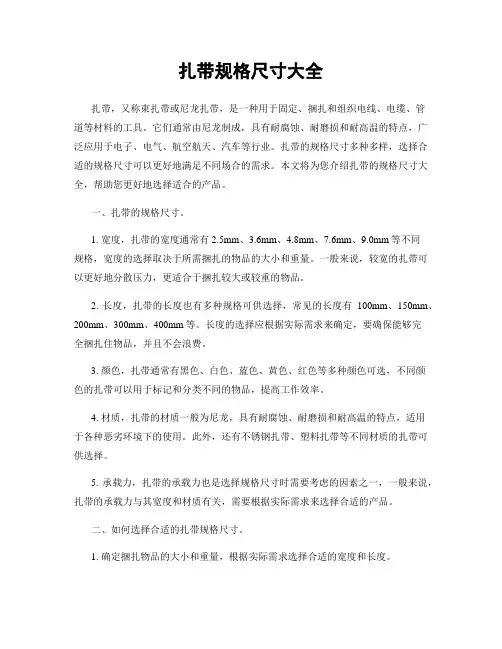 扎带规格尺寸大全

扎带，又称束扎带或尼龙扎带，是一种用于固定、捆扎和组织电线、电缆、管道等材料的工具。它们通常由尼龙制成，具有耐腐蚀、耐磨损和耐高温的特点，广泛应用于电子、电气、航空航天、汽车等行业。扎带的规格尺寸多种多样，选择合适的规格尺寸可以更好地满足不同场合的需求。本文将为您介绍扎带的规格尺寸大全，帮助您更好地选择适合的产品。

一、扎带的规格尺寸。

1. 宽度，扎带的宽度通常有 2.5mm、3.6mm、4.8mm、7.6mm、9.0mm 等不同规格，宽度的选择取决于所需捆扎的物品的大小和重量。一般来说，较宽的扎带可以更好地分散压力，更适合于捆扎较大或较重的物品。

2. 长度，扎带的长度也有多种规格可供选择，常见的长度有 100mm、150mm、200mm、300mm、400mm 等。长度的选择应根据实际需求来确定，要确保能够完全捆扎住物品，并且不会浪费。

3. 颜色，扎带通常有黑色、白色、蓝色、黄色、红色等多种颜色可选，不同颜色的扎带可以用于标记和分类不同的物品，提高工作效率。

4. 材质，扎带的材质一般为尼龙，具有耐腐蚀、耐磨损和耐高温的特点，适用于各种恶劣环境下的使用。此外，还有不锈钢扎带、塑料扎带等不同材质的扎带可供选择。

5. 承载力，扎带的承载力也是选择规格尺寸时需要考虑的因素之一，一般来说，扎带的承载力与其宽度和材质有关，需要根据实际需求来选择合适的产品。

二、如何选择合适的扎带规格尺寸。

1. 确定捆扎物品的大小和重量，根据实际需求选择合适的宽度和长度。